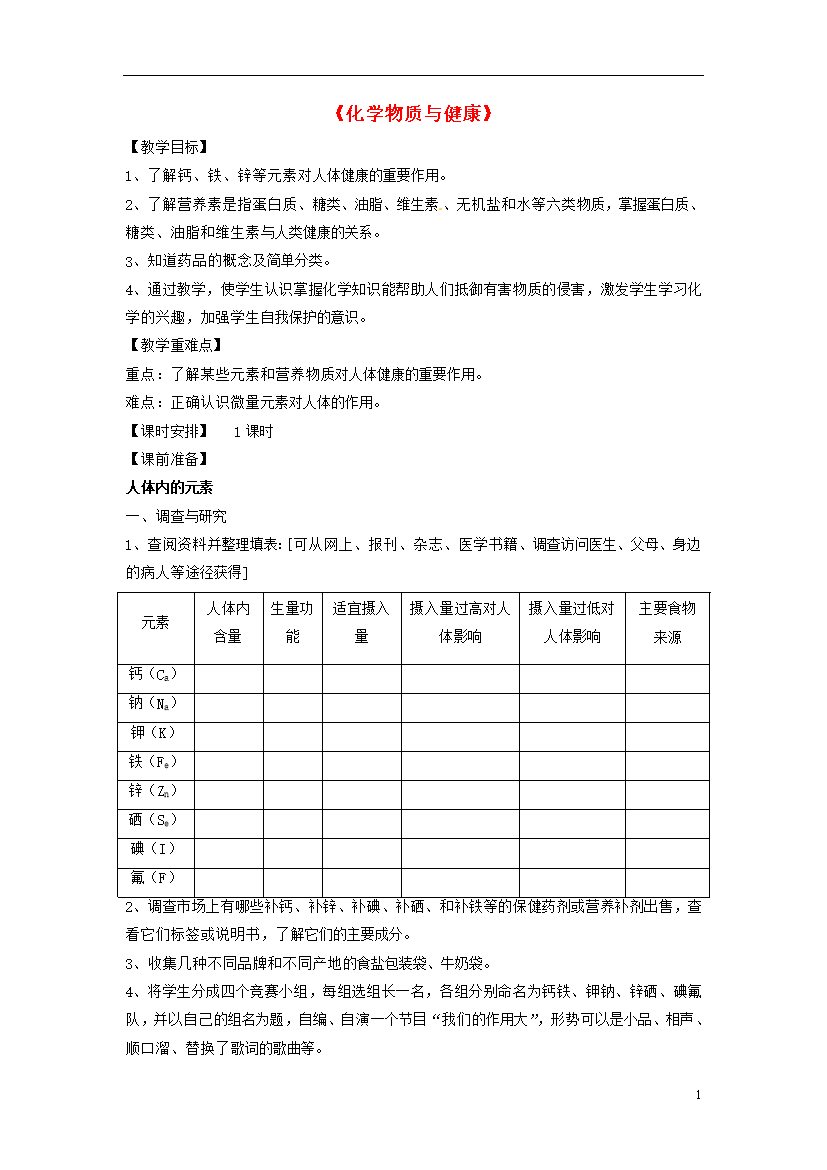 《化学物质与健康》

【教学目标】

1、了解钙、铁、锌等元素对人体健康的重要作用。

2、了解营养素是指蛋白质、糖类、油脂、维生素、无机盐和水等六类物质，掌握蛋白质、糖类、油脂和维生素与人类健康的关系。

3、知道药品的概念及简单分类。

4、通过教学，使学生认识掌握化学知识能帮助人们抵御有害物质的侵害，激发学生学习化学的兴趣，加强学生自我保护的意识。

【教学重难点】

重点：了解某些元素和营养物质对人体健康的重要作用。

难点：正确认识微量元素对人体的作用。

【课时安排】 1课时

【课前准备】

人体内的元素

一、调查与研究

1、查阅资料并整理填表：[可从网上、报刊、杂志、医学书籍、调查访问医生、父母、身边的病人等途径获得]

| 元素 | 人体内含量 | 生量功能 | 适宜摄入量 | 摄入量过高对人体影响 | 摄入量过低对人体影响 | 主要食物来源 |
|---|---|---|---|---|---|---|
| 钙（$C_a$） | | | | | | |
| 钠（$N_a$） | | | | | | |
| 钾（K） | | | | | | |
| 铁（$F_e$） | | | | | | |
| 锌（$Z_n$） | | | | | | |
| 硒（$S_e$） | | | | | | |
| 碘（I） | | | | | | |
| 氟（F） | | | | | | |

2、调查市场上有哪些补钙、补锌、补碘、补硒、和补铁等的保健药剂或营养补剂出售，查看它们标签或说明书，了解它们的主要成分。

3、收集几种不同品牌和不同产地的食盐包装袋、牛奶袋。

4、将学生分成四个竞赛小组，每组选组长一名，各组分别命名为钙铁、钾钠、锌硒、碘氟队，并以自己的组名为题，自编、自演一个节目“我们的作用大”，形势可以是小品、相声、顺口溜、替换了歌词的歌曲等。

1